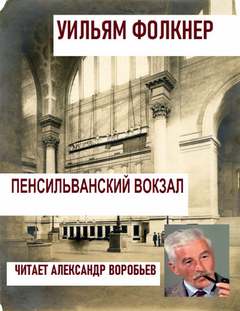 УИЛЬЯМ ФОЛКНЕР

ПЕНСИЛЬВАНСКИЙ ВОКЗАЛ

ЧИТАЕТ АЛЕКСАНДР ВОРОБЬЕВ